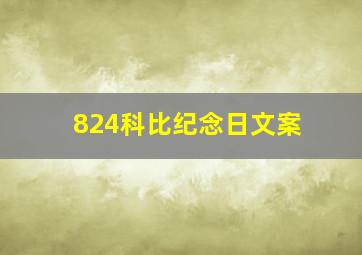 824科比纪念日文案